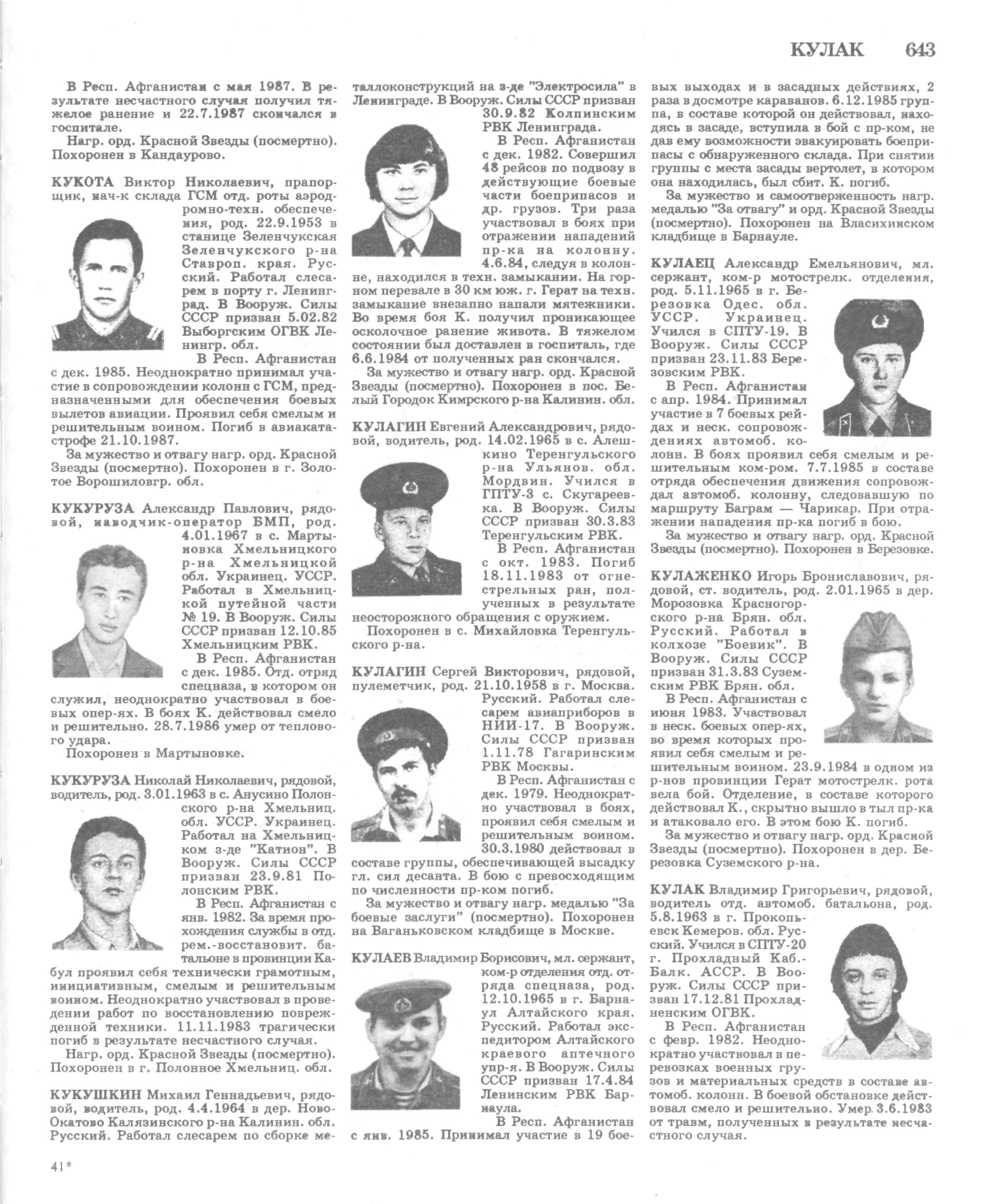 КУЛАК 643

В Респ. Афганистан с мая 1987. В результате несчастного случая получил тяжелое ранение и 22.7.1987 скончался в госпитале.

Нагр. орд. Красной Звезды (посмертно). Похоронен в Кандаурово.

КУКОТА Виктор Николаевич, прапорщик, нач-к склада ГСМ отд. роты аэродромно-техн. обеспечения, род. 22.9.1953 в станице Зеленчукская Зеленчукского р-на Ставроп. края. Русский. Работал слесарем в порту г. Ленинград. В Вооруж. Силы СССР призван 5.02.82 Выборгским ОГВК Ленингр. обл.

В Респ. Афганистан с дек. 1985. Неоднократно принимал участие в сопровождении колонн с ГСМ, предназначенными для обеспечения боевых вылетов авиации. Проявил себя смелым и решительным воином. Погиб в авиакатастрофе 21.10.1987.

За мужество и отвагу нагр. орд. Красной Звезды (посмертно). Похоронен в г. Золотое Ворошиловгр. обл.

КУКУРУЗА Александр Павлович, рядовой, наводчик-оператор БМП, род. 4.01.1967 в с. Мартыновка Хмельницкого р-на Хмельницкой обл. Украинец. УССР. Работал в Хмельницкой путейной части № 19. В Вооруж. Силы СССР призван 12.10.85 Хмельницким РВК.

В Респ. Афганистан с дек. 1985. Отд. отряд спецназа, в котором он служил, неоднократно участвовал в боевых опер-ях. В боях К. действовал смело и решительно. 28.7.1986 умер от теплового удара.

Похоронен в Мартыновке.

КУКУРУЗА Николай Николаевич, рядовой, водитель, род. 3.01.1963 в с. Анусино Полонского р-на Хмельниц. обл. УССР. Украинец. Работал на Хмельницком з-де "Катион". В Вооруж. Силы СССР призван 23.9.81 Полонским РВК.

В Респ. Афганистан с янв. 1982. За время прохождения службы в отд. рем.-восстановит. батальоне в провинции Кабул проявил себя технически грамотным, инициативным, смелым и решительным воином. Неоднократно участвовал в проведении работ по восстановлению поврежденной техники. 11.11.1983 трагически погиб в результате несчастного случая.

Нагр. орд. Красной Звезды (посмертно). Похоронен в г. Полонное Хмельниц. обл.

КУКУШКИН Михаил Геннадьевич, рядовой, водитель, род. 4.4.1964 в дер. Ново-Окатово Калязинского р-на Калинин. обл. Русский. Работал слесарем по сборке металлоконструкций на з-де "Электросила" в Ленинграде. В Вооруж. Силы СССР призван 30.9.82 Колпинским РВК Ленинграда.

В Респ. Афганистан с дек. 1982. Совершил 48 рейсов по подвозу в действующие боевые части боеприпасов и др. грузов. Три раза участвовал в боях при отражении нападений пр-ка на колонну. 4.6.84, следуя в колонне, находился в техн. замыкании. На горном перевале в 30 км юж. г. Герат на техн. замыкание внезапно напали мятежники. Во время боя К. получил проникающее осколочное ранение живота. В тяжелом состоянии был доставлен в госпиталь, где 6.6.1984 от полученных ран скончался.

За мужество и отвагу нагр. орд. Красной Звезды (посмертно). Похоронен в пос. Белый Городок Кимрского р-на Калинин. обл.

КУЛАГИН Евгений Александрович, рядовой, водитель, род. 14.02.1965 в с. Алешкино Теренгульского р-на Ульянов. обл. Мордвин. Учился в ГПТУ-3 с. Скугареевка. В Вооруж. Силы СССР призван 30.3.83 Теренгульским РВК.

В Респ. Афганистан с окт. 1983. Погиб 18.11.1983 от огнестрельных ран, полученных в результате неосторожного обращения с оружием.

Похоронен в с. Михайловка Теренгульского р-на.

КУЛАГИН Сергей Викторович, рядовой, пулеметчик, род. 21.10.1958 в г. Москва. Русский. Работал слесарем авиаприборов в НИИ-17. В Вооруж. Силы СССР призван 1.11.78 Гагаринским РВК Москвы.

В Респ. Афганистан с дек. 1979. Неоднократно участвовал в боях, проявил себя смелым и решительным воином. 30.3.1980 действовал в составе группы, обеспечивающей высадку гл. сил десанта. В бою с превосходящим по численности пр-ком погиб.

За мужество и отвагу нагр. медалью "За боевые заслуги" (посмертно). Похоронен на Ваганьковском кладбище в Москве.

КУЛАЕВ Владимир Борисович, мл. сержант, ком-р отделения отд. отряда спецназа, род. 12.10.1965 в г. Барнаул Алтайского края. Русский. Работал экспедитором Алтайского краевого аптечного упр-я. В Вооруж. Силы СССР призван 17.4.84 Ленинским РВК Барнаула.

В Респ. Афганистан с янв. 1985. Принимал участие в 19 боевых выходах и в засадных действиях, 2 раза в досмотре караванов. 6.12.1985 группа, в составе которой он действовал, находясь в засаде, вступила в бой с пр-ком, не дав ему возможности эвакуировать боеприпасы с обнаруженного склада. При снятии группы с места засады вертолет, в котором она находилась, был сбит. К. погиб.

За мужество и самоотверженность нагр. медалью "За отвагу" и орд. Красной Звезды (посмертно). Похоронен на Власихинском кладбище в Барнауле.

КУЛАЕЦ Александр Емельянович, мл. сержант, ком-р мотострелк. отделения, род. 5.11.1965 в г. Березовка Одес. обл. УССР. Украинец. Учился в СПТУ-19. В Вооруж. Силы СССР призван 23.11.83 Березовским РВК.

В Респ. Афганистан с апр. 1984. Принимал участие в 7 боевых рейдах и неск. сопровождениях автомоб. колонн. В боях проявил себя смелым и решительным ком-ром. 7.7.1985 в составе отряда обеспечения движения сопровождал автомоб. колонну, следовавшую по маршруту Баграм — Чарикар. При отражении нападения пр-ка погиб в бою.

За мужество и отвагу нагр. орд. Красной Звезды (посмертно). Похоронен в Березовке.

КУЛАЖЕНКО Игорь Брониславович, рядовой, ст. водитель, род. 2.01.1965 в дер. Морозовка Красногорского р-на Брян. обл. Русский. Работал в колхозе "Боевик". В Вооруж. Силы СССР призван 31.3.83 Суземским РВК Брян. обл.

В Респ. Афганистан с июня 1983. Участвовал в неск. боевых опер-ях, во время которых проявил себя смелым и решительным воином. 23.9.1984 в одном из р-нов провинции Герат мотострелк. рота вела бой. Отделение, в составе которого действовал К., скрытно вышло в тыл пр-ка и атаковало его. В этом бою К. погиб.

За мужество и отвагу нагр. орд. Красной Звезды (посмертно). Похоронен в дер. Березовка Суземского р-на.

КУЛАК Владимир Григорьевич, рядовой, водитель отд. автомоб. батальона, род. 5.8.1963 в г. Прокопьевск Кемеров. обл. Русский. Учился в СПТУ-20 г. Прохладный Каб.-Балк. АССР. В Вооруж. Силы СССР призван 17.12.81 Прохладненским ОГВК.

В Респ. Афганистан с февр. 1982. Неоднократно участвовал в перевозках военных грузов и материальных средств в составе автомоб. колонн. В боевой обстановке действовал смело и решительно. Умер 3.6.1983 от травм, полученных в результате несчастного случая.

41*